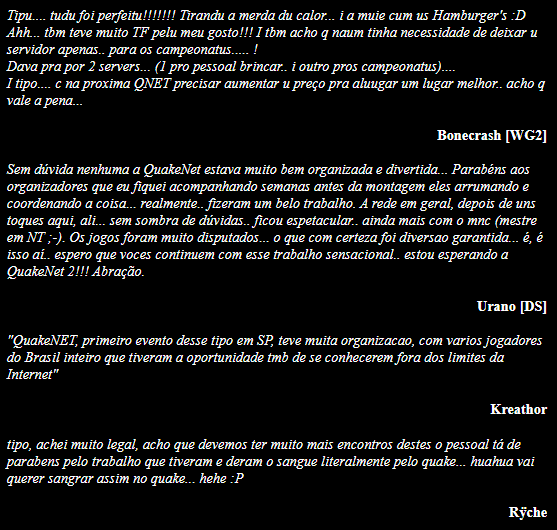 Tipu.... tudu foi perfeitu!!!!!!! Tirandu a merda du calor... i a muie cum us Hamburger's :D Ahh... tbm teve muito TF pelu meu gosto!!! I tbm acho q naum tinha necessidade de deixar u servidor apenas.. para os campeonatus..... !
Dava pra por 2 servers... (1 pro pessoal brincar.. i outro pros campeonatus)....
I tipo.... c na proxima QNET precisar aumentar u preço pra aluugar um lugar melhor.. acho q vale a pena...

Bonecrash [WG2]

Sem dúvida nenhuma a QuakeNet estava muito bem organizada e divertida... Parabéns aos organizadores que eu fiquei acompanhando semanas antes da montagem eles arrumando e coordenando a coisa... realmente.. fizeram um belo trabalho. A rede em geral, depois de uns toques aqui, ali... sem sombra de dúvidas.. ficou espetacular.. ainda mais com o mnc (mestre em NT ;-). Os jogos foram muito disputados... o que com certeza foi diversao garantida... é, é isso aí.. espero que voces continuem com esse trabalho sensacional.. estou esperando a QuakeNet 2!!! Abração.

Urano [DS]

"QuakeNET, primeiro evento desse tipo em SP, teve muita organizacao, com varios jogadores do Brasil inteiro que tiveram a oportunidade tmb de se conhecerem fora dos limites da Internet"

Kreathor

tipo, achei muito legal, acho que devemos ter muito mais encontros destes o pessoal tá de parabens pelo trabalho que tiveram e deram o sangue literalmente pelo quake... huahua vai querer sangrar assim no quake... hehe :P

Rÿche